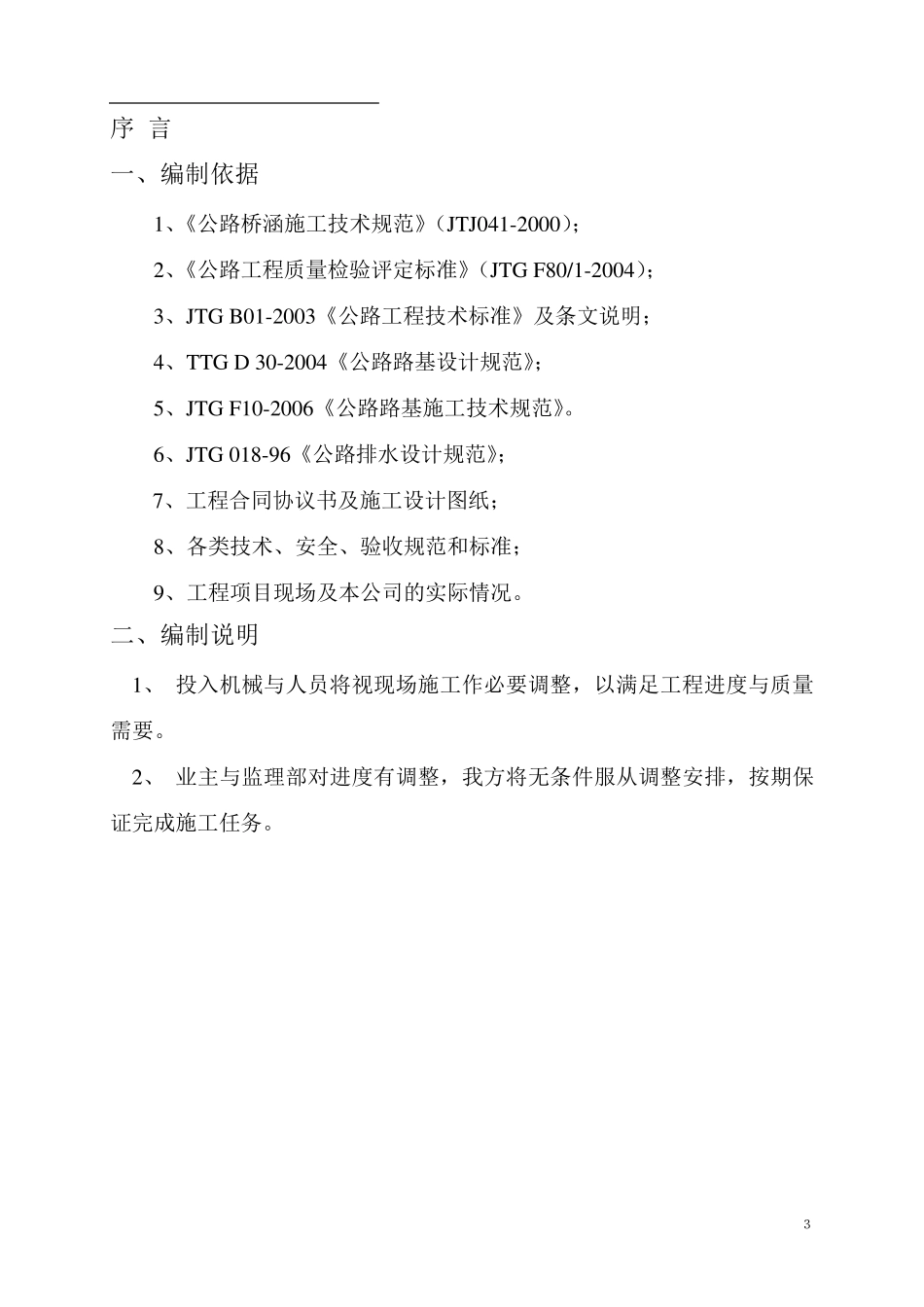 序 言

一、编制依据

1、《公路桥涵施工技术规范》（JTJ041-2000）；

2、《公路工程质量检验评定标准》（JTG F80/1-2004）；

3、JTG B01-2003《公路工程技术标准》及条文说明；

4、TTG D 30-2004《公路路基设计规范》；

5、JTG F10-2006《公路路基施工技术规范》。

6、JTG 018-96《公路排水设计规范》；

7、工程合同协议书及施工设计图纸；

8、各类技术、安全、验收规范和标准；

9、工程项目现场及本公司的实际情况。

二、编制说明

1、 投入机械与人员将视现场施工作必要调整，以满足工程进度与质量需要。

2、 业主与监理部对进度有调整，我方将无条件服从调整安排，按期保证完成施工任务。

3